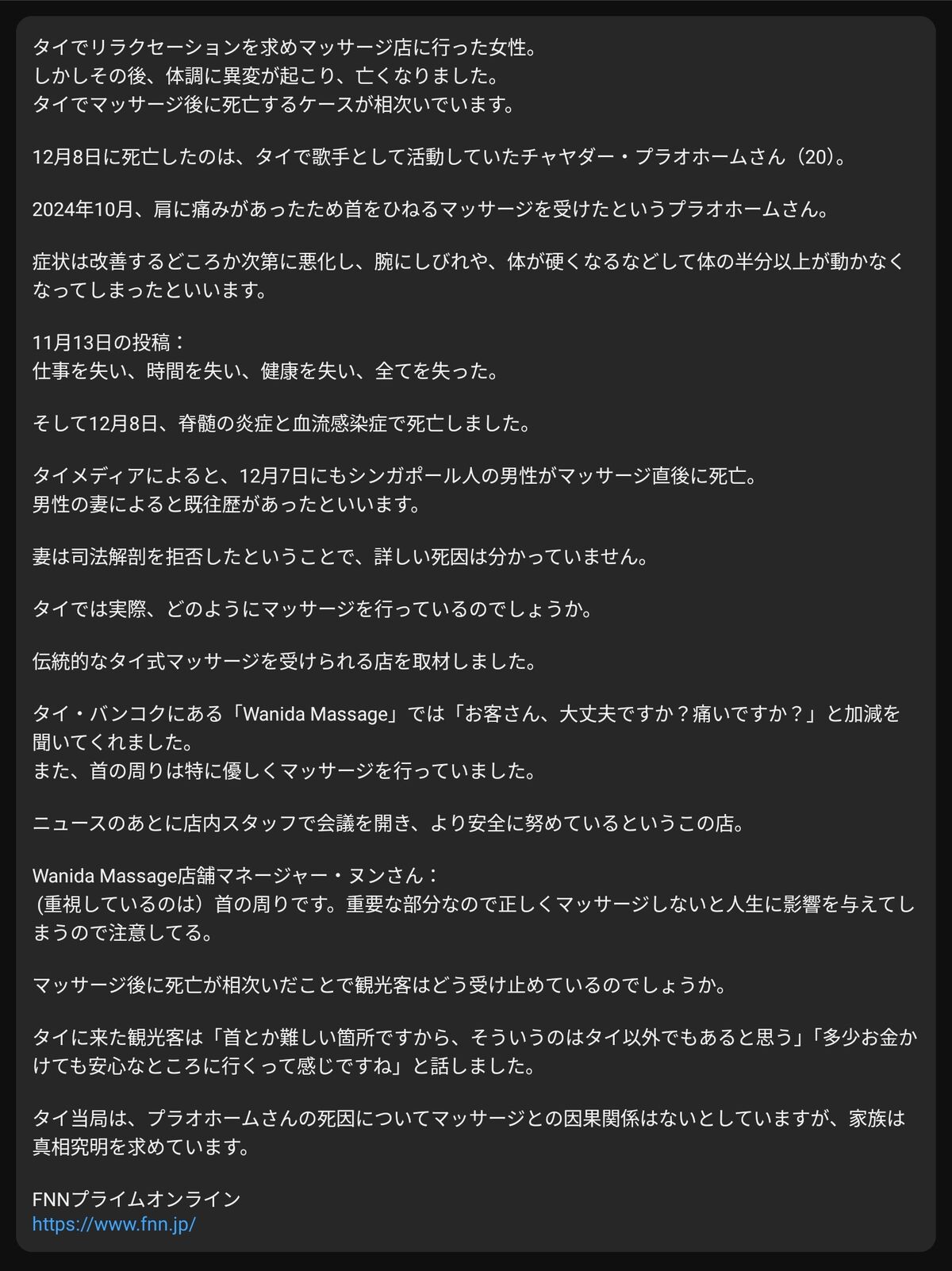 タイでリラクセーションを求めマッサージ店に行った女性。
しかしその後、体調に異変が起こり、亡くなりました。
タイでマッサージ後に死亡するケースが相次いでいます。

12月8日に死亡したのは、タイで歌手として活動していたチャヤダー・プラオホームさん（20）。

2024年10月、肩に痛みがあったため首をひねるマッサージを受けたというプラオホームさん。

症状は改善するどころか次第に悪化し、腕にしびれや、体が硬くなるなどして体の半分以上が動かなくなってしまったといいます。

11月13日の投稿：
仕事を失い、時間を失い、健康を失い、全てを失った。

そして12月8日、脊髄の炎症と血流感染症で死亡しました。

タイメディアによると、12月7日にもシンガポール人の男性がマッサージ直後に死亡。
男性の妻によると既往歴があったといいます。

妻は司法解剖を拒否したということで、詳しい死因は分かっていません。

タイでは実際、どのようにマッサージを行っているのでしょうか。

伝統的なタイ式マッサージを受けられる店を取材しました。

タイ・バンコクにある「Wanida Massage」では「お客さん、大丈夫ですか？痛いですか？」と加減を聞いてくれました。
また、首の周りは特に優しくマッサージを行っていました。

ニュースのあとに店内スタッフで会議を開き、より安全に努めているというこの店。

Wanida Massage店舗マネージャー・ヌンさん：
（重視しているのは）首の周りです。重要な部分なので正しくマッサージしないと人生に影響を与えてしまうので注意してる。

マッサージ後に死亡が相次いだことで観光客はどう受け止めているのでしょうか。

タイに来た観光客は「首とか難しい箇所ですから、そういうのはタイ以外でもあると思う」「多少お金かけても安心なところに行くって感じですね」と話しました。

タイ当局は、プラオホームさんの死因についてマッサージとの因果関係はないとしていますが、家族は真相究明を求めています。

FNNプライムオンライン
https://www.fnn.jp/